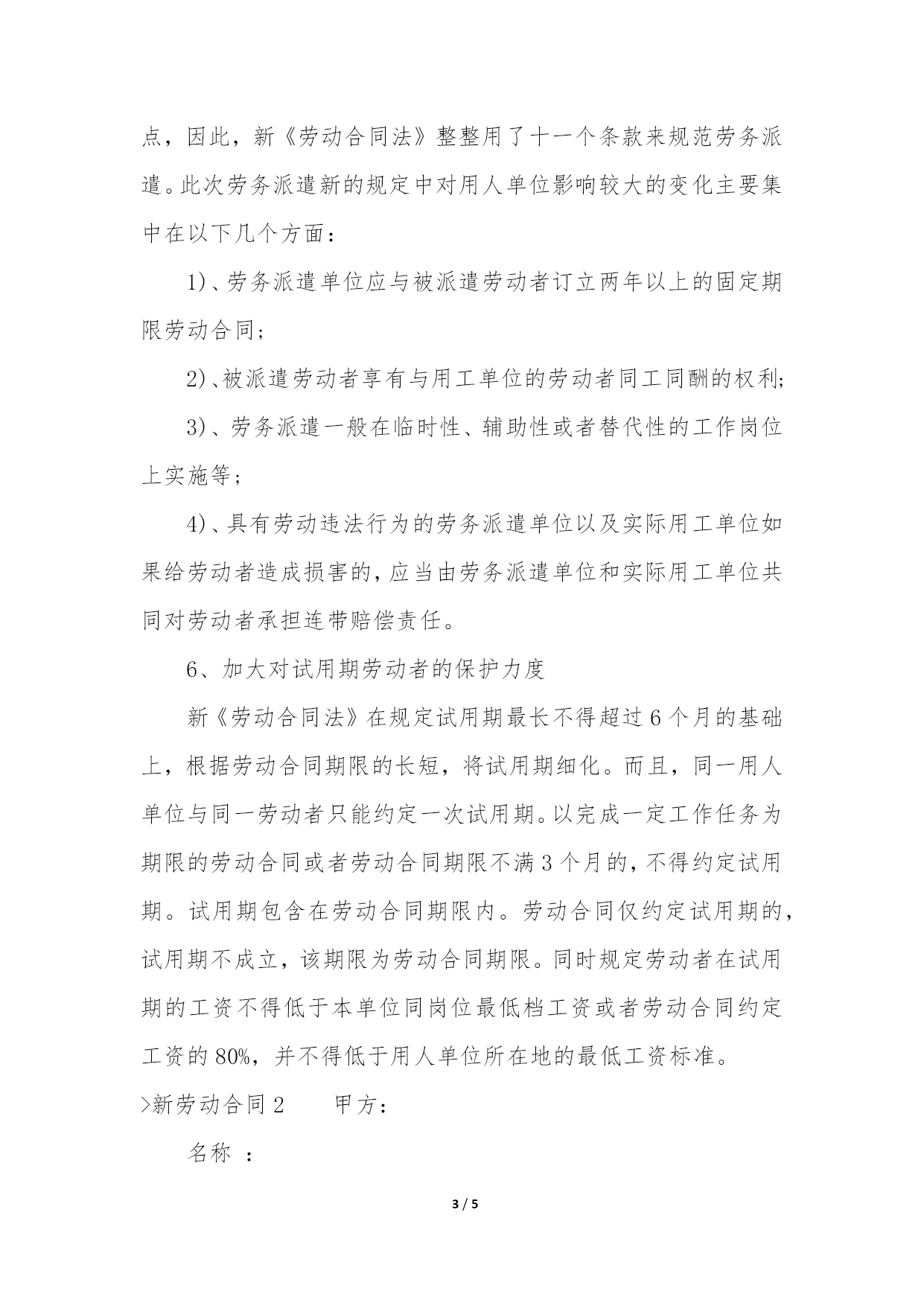 点，因此，新《劳动合同法》整整用了十一个条款来规范劳务派遣。此次劳务派遣新的规定中对用人单位影响较大的变化主要集中在以下几个方面：

1)、劳务派遣单位应与被派遣劳动者订立两年以上的固定期限劳动合同；

2)、被派遣劳动者享有与用工单位的劳动者同工同酬的权利;

3)、劳务派遣一般在临时性、辅助性或者替代性的工作岗位上实施等；

4)、具有劳动违法行为的劳务派遣单位以及实际用工单位如果给劳动者造成损害的，应当由劳务派遣单位和实际用工单位共同对劳动者承担连带赔偿责任。

6、加大对试用期劳动者的保护力度

新《劳动合同法》在规定试用期最长不得超过6个月的基础上，根据劳动合同期限的长短，将试用期细化。而且，同一用人单位与同一劳动者只能约定一次试用期。以完成一定工作任务为期限的劳动合同或者劳动合同期限不满3个月的，不得约定试用期。试用期包含在劳动合同期限内。劳动合同仅约定试用期的，试用期不成立，该期限为劳动合同期限。同时规定劳动者在试用期的工资不得低于本单位同岗位最低档工资或者劳动合同约定工资的80%，并不得低于用人单位所在地的最低工资标准。

>新劳动合同2　　甲方：

名称 ：

3 / 5